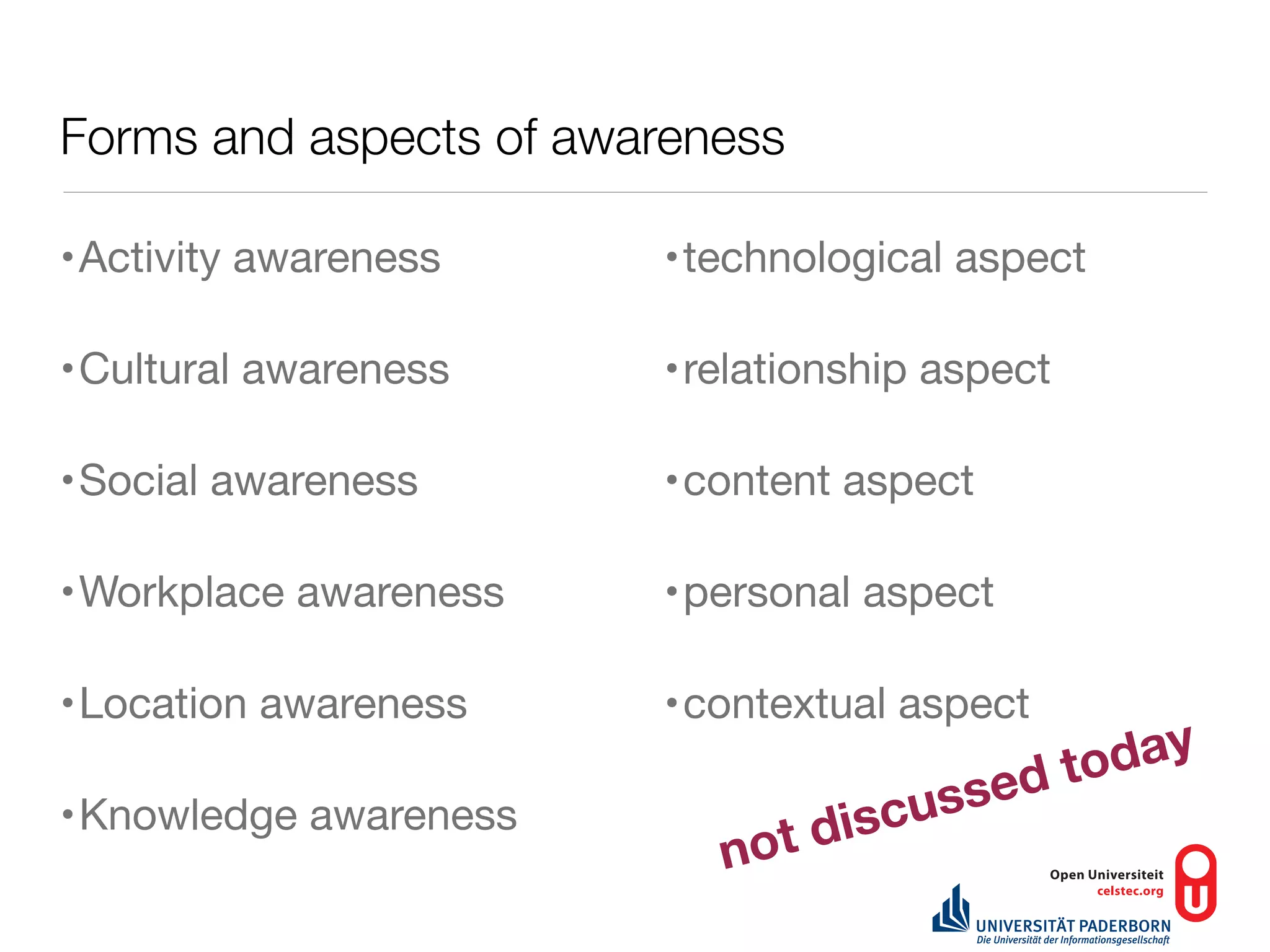 Forms and aspects of awareness

• Activity awareness

• Cultural awareness

• Social awareness

• Workplace awareness

• Location awareness

• Knowledge awareness

• technological aspect

• relationship aspect

• content aspect

• personal aspect

• contextual aspect

not discussed today

Open Universiteit
celstec.org

UNIVERSITÄT PADERBORN
Die Universität der Informationsgesellschaft